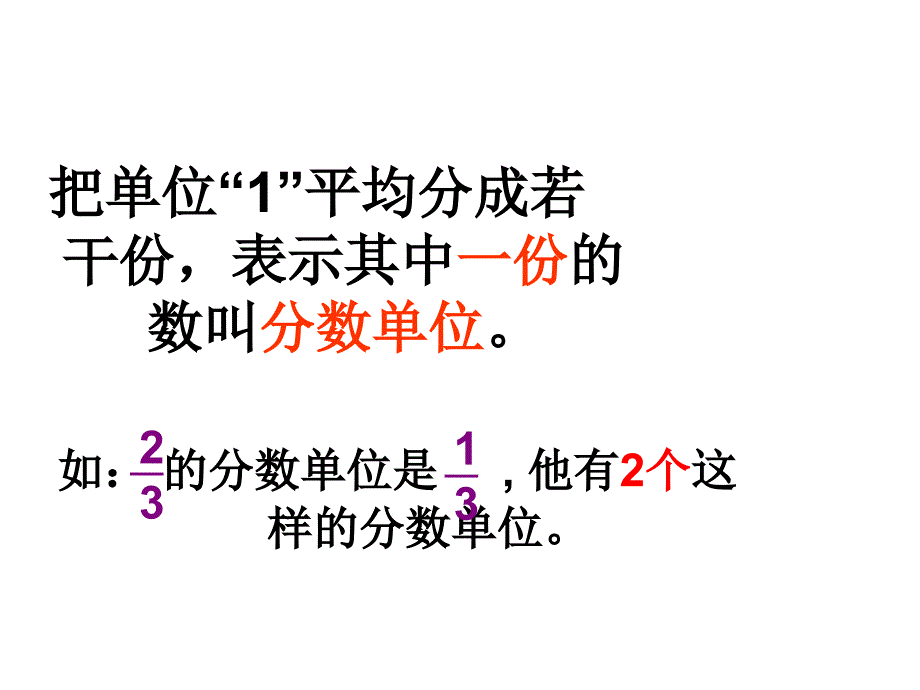 把单位“1”平均分成若干份，表示其中一份的数叫分数单位。

如：$\frac{2}{3}$的分数单位是$\frac{1}{3}$，他有2个这样的分数单位。